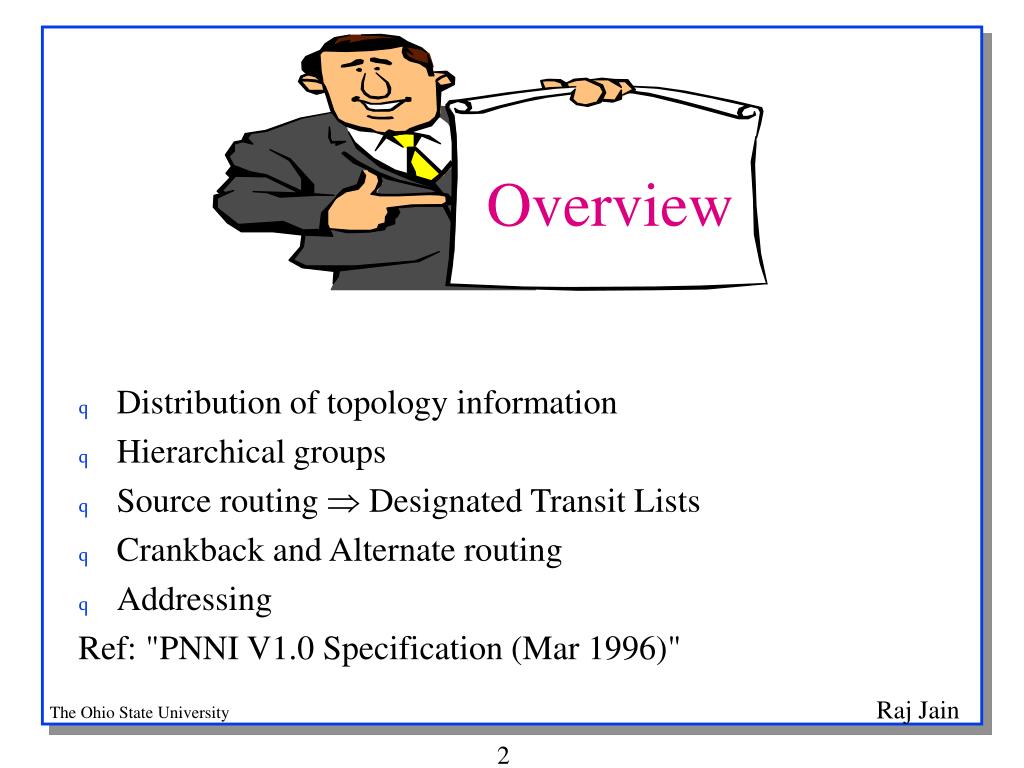 Overview

q Distribution of topology information
q Hierarchical groups
q Source routing $\Rightarrow$ Designated Transit Lists
q Crankback and Alternate routing
q Addressing
Ref: "PNNI V1.0 Specification (Mar 1996)"

The Ohio State University
Raj Jain

2